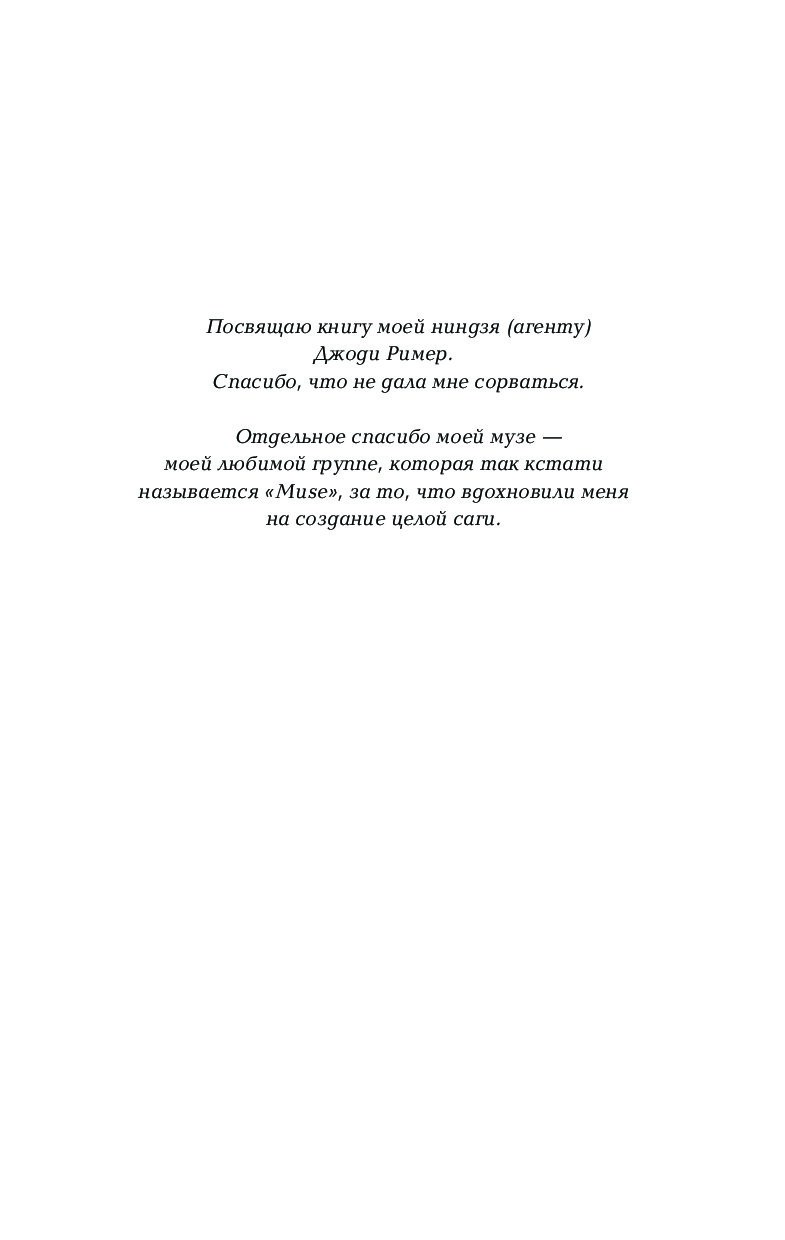 Посвящаю книгу моей ниндзя (агенту) Джоди Ример.
Спасибо, что не дала мне сорваться.

Отдельное спасибо моей музе — моей любимой группе, которая так кстати называется «Muse», за то, что вдохновили меня на создание целой саги.